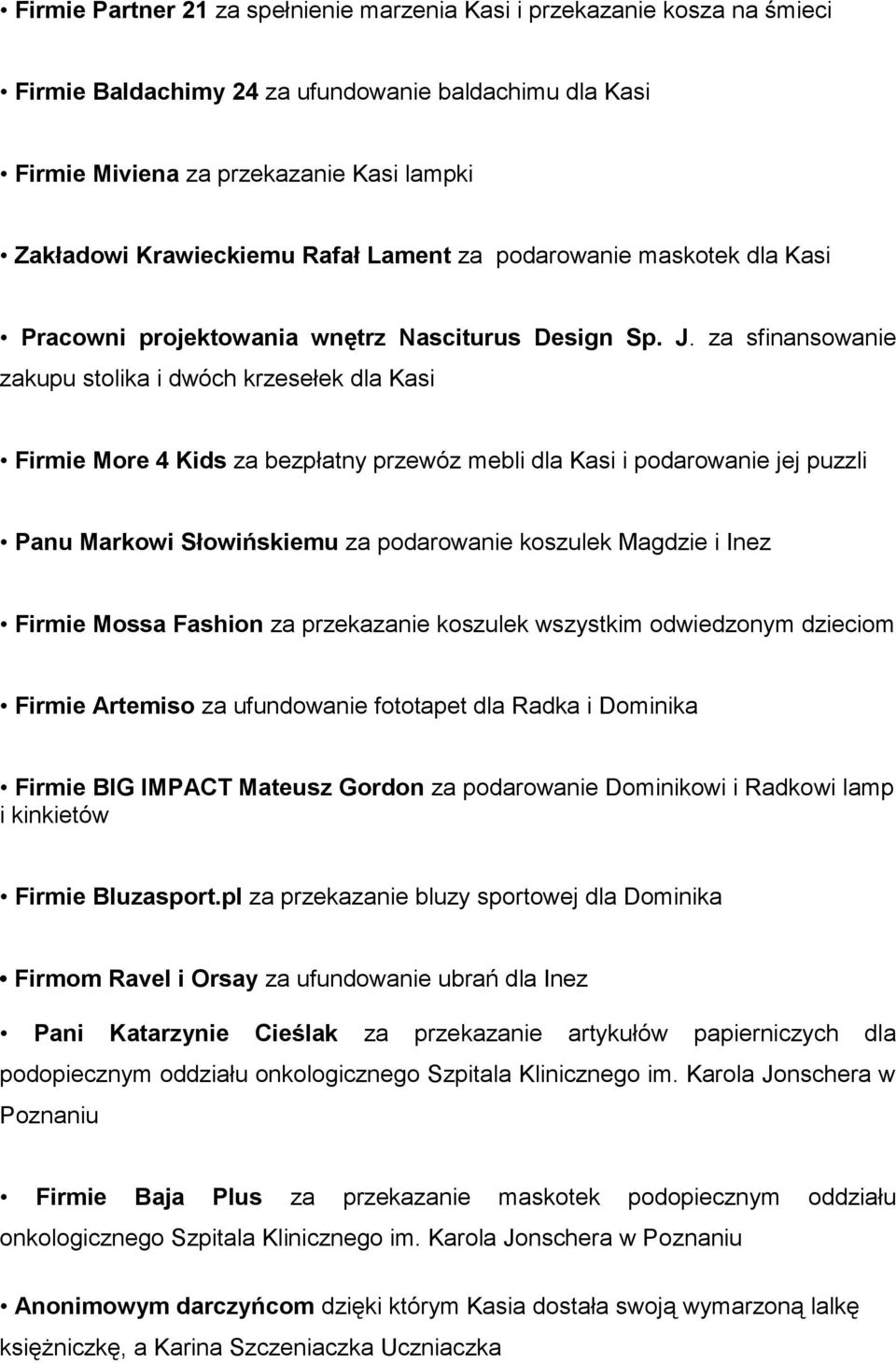 • Firmie Partner 21 za spełnienie marzenia Kasi i przekazanie kosza na śmieci

• Firmie Baldachimy 24 za ufundowanie baldachimu dla Kasi

• Firmie Miviena za przekazanie Kasi lampki

• Zakładowi Krawieckiemu Rafał Lament za podarowanie maskotek dla Kasi

• Pracowni projektowania wnętrz Nasciturus Design Sp. J. za sfinansowanie zakupu stolika i dwóch krzesełek dla Kasi

• Firmie More 4 Kids za bezpłatny przewóz mebli dla Kasi i podarowanie jej puzzli

• Panu Markowi Słowińskiemu za podarowanie koszulek Magdzie i Inez

• Firmie Mossa Fashion za przekazanie koszulek wszystkim odwiedzonym dzieciom

• Firmie Artemiso za ufundowanie fototapet dla Radka i Dominika

• Firmie BIG IMPACT Mateusz Gordon za podarowanie Dominikowi i Radkowi lamp i kinkietów

• Firmie Bluzasport.pl za przekazanie bluzy sportowej dla Dominika

• Firmom Ravel i Orsay za ufundowanie ubrań dla Inez

• Pani Katarzynie Cieślak za przekazanie artykułów papierniczych dla podopiecznym oddziału onkologicznego Szpitala Klinicznego im. Karola Jonschera w Poznaniu

• Firmie Baja Plus za przekazanie maskotek podopiecznym oddziału onkologicznego Szpitala Klinicznego im. Karola Jonschera w Poznaniu

• Anonimowym darczyńcom dzięki którym Kasia dostała swoją wymarzoną lalkę księżniczkę, a Karina Szczeniaczka Uczniaczka